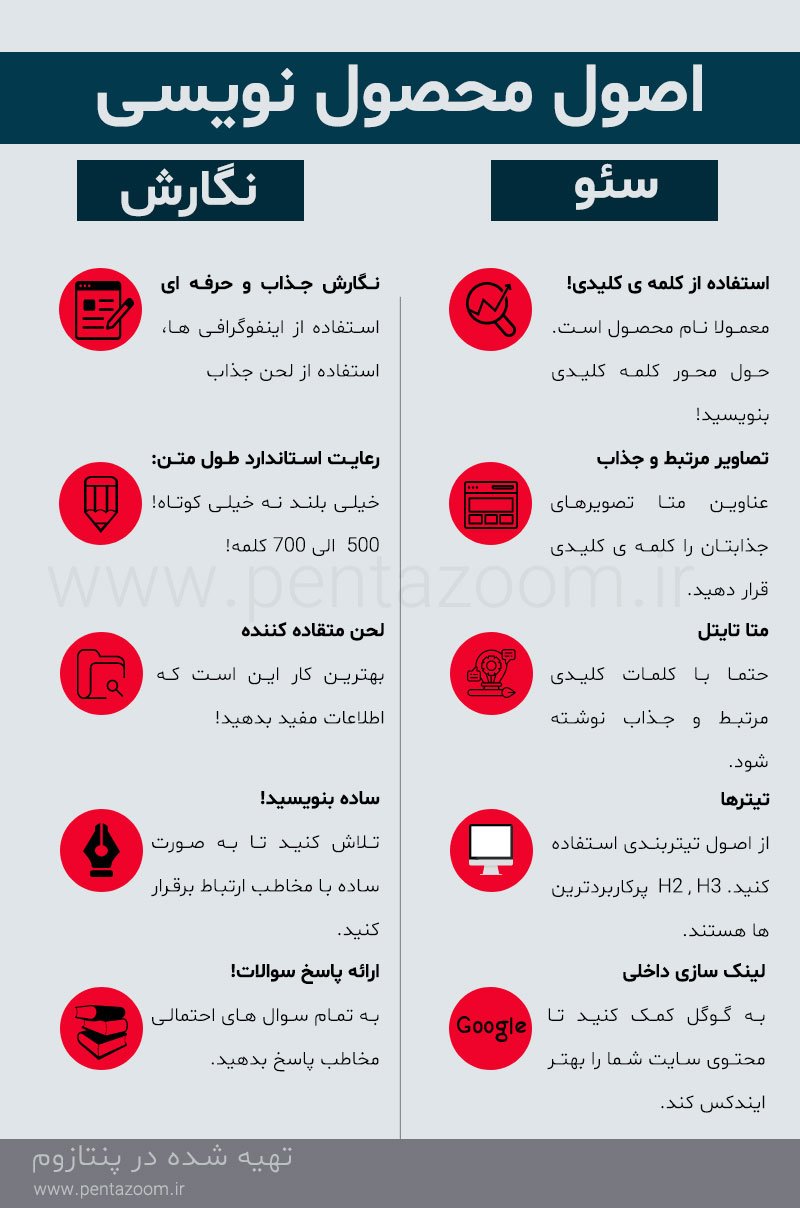 اصول محصول نویسی

سئو

استفاده از کلمه ی کلیدی!
معمولا نام محصول است. حول محور کلمه کلیدی بنویسید!

تصاویر مرتبط و جذاب
عناوین متا تصویرهای جذابتان را کلمه ی کلیدی قرار دهید.

متا تایتل
حتما با کلمات کلیدی مرتبط و جذاب نوشته شود.

تیترها
از اصول تیتربندی استفاده کنید. H2 , H3 پرکاربردترین ها هستند.

لینک سازی داخلی
به گوگل کمک کنید تا محتوی سایت شما را بهتر ایندکس کند.

Google

نگارش

نگارش جذاب و حرفه ای
استفاده از اینفوگرافی ها، استفاده از لحن جذاب

رعایت استاندارد طول متن:
خیلی بلند نه خیلی کوتاه! 500 الی 700 کلمه!

لحن متقاده کننده
بهترین کار این است که اطلاعات مفید بدهید!

ساده بنویسید!
تلاش کنید تا به صورت ساده با مخاطب ارتباط برقرار کنید.

ارائه پاسخ سوالات!
به تمام سوال های احتمالی مخاطب پاسخ بدهید.

www.pentazoom.ir

تهیه شده در پنتازوم
www.pentazoom.ir